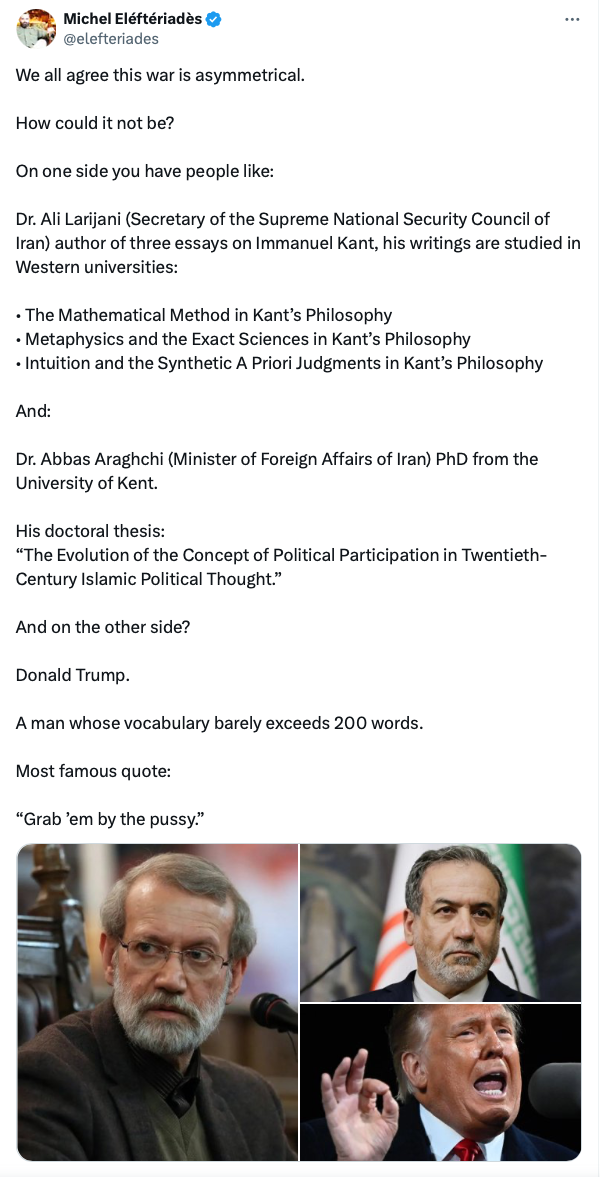 Michel Eléftériadès
@elefteriades

We all agree this war is asymmetrical.

How could it not be?

On one side you have people like:

Dr. Ali Larijani (Secretary of the Supreme National Security Council of Iran) author of three essays on Immanuel Kant, his writings are studied in Western universities:

• The Mathematical Method in Kant's Philosophy
• Metaphysics and the Exact Sciences in Kant's Philosophy
• Intuition and the Synthetic A Priori Judgments in Kant's Philosophy

And:

Dr. Abbas Araghchi (Minister of Foreign Affairs of Iran) PhD from the University of Kent.

His doctoral thesis:
"The Evolution of the Concept of Political Participation in Twentieth-Century Islamic Political Thought."

And on the other side?

Donald Trump.

A man whose vocabulary barely exceeds 200 words.

Most famous quote:

"Grab 'em by the pussy."